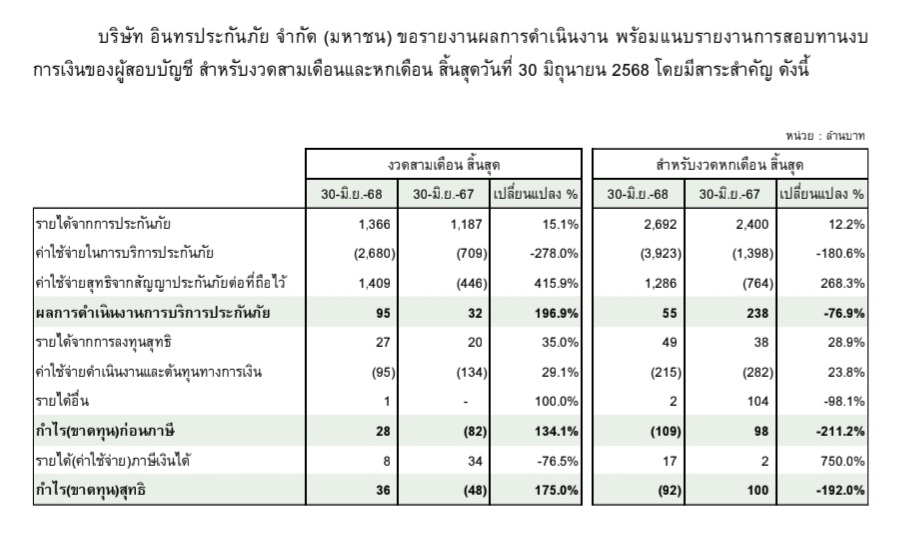 บริษัท อินทรประกันภัย จำกัด (มหาชน) ขอรายงานผลการดำเนินงาน พร้อมแนบรายงานการสอบทานงบการเงินของผู้สอบบัญชี สำหรับงวดสามเดือนและหกเดือน สิ้นสุดวันที่ 30 มิถุนายน 2568 โดยมีสาระสำคัญ ดังนี้

หน่วย : ล้านบาท

| | งวดสามเดือน สิ้นสุด | | | สำหรับงวดหกเดือน สิ้นสุด | | |
|---|---|---|---|---|---|---|
| | 30-มิ.ย.-68 | 30-มิ.ย.-67 | เปลี่ยนแปลง % | 30-มิ.ย.-68 | 30-มิ.ย.-67 | เปลี่ยนแปลง % |
| รายได้จากการประกันภัย | 1,366 | 1,187 | 15.1% | 2,692 | 2,400 | 12.2% |
| ค่าใช้จ่ายในการบริการประกันภัย | (2,680) | (709) | -278.0% | (3,923) | (1,398) | -180.6% |
| ค่าใช้จ่ายสุทธิจากสัญญาประกันภัยต่อที่ถือไว้ | 1,409 | (446) | 415.9% | 1,286 | (764) | 268.3% |
| ผลการดำเนินงานการบริการประกันภัย | 95 | 32 | 196.9% | 55 | 238 | -76.9% |
| รายได้จากการลงทุนสุทธิ | 27 | 20 | 35.0% | 49 | 38 | 28.9% |
| ค่าใช้จ่ายดำเนินงานและต้นทุนทางการเงิน | (95) | (134) | 29.1% | (215) | (282) | 23.8% |
| รายได้อื่น | 1 | - | 100.0% | 2 | 104 | -98.1% |
| กำไร(ขาดทุน)ก่อนภาษี | 28 | (82) | 134.1% | (109) | 98 | -211.2% |
| รายได้(ค่าใช้จ่าย)ภาษีเงินได้ | 8 | 34 | -76.5% | 17 | 2 | 750.0% |
| กำไร(ขาดทุน)สุทธิ | 36 | (48) | 175.0% | (92) | 100 | -192.0% |